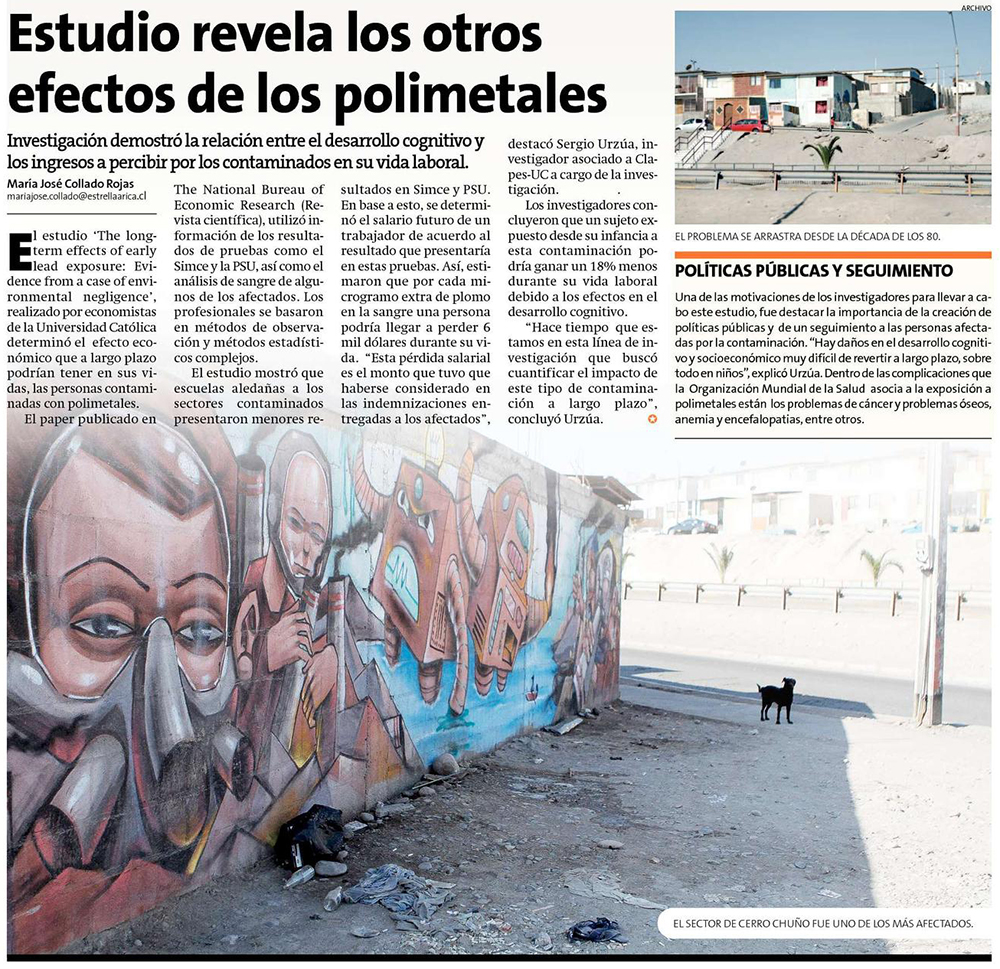 Estudio revela los otros efectos de los polimetales

Investigación demostró la relación entre el desarrollo cognitivo y los ingresos a percibir por los contaminados en su vida laboral.

María José Collado Rojas
mariajose.collado@estrellaarica.cl

El estudio 'The long-term effects of early lead exposure: Evidence from a case of environmental negligence', realizado por economistas de la Universidad Católica determinó el efecto económico que a largo plazo podrían tener en sus vidas, las personas contaminadas con polimetales.

El paper publicado en The National Bureau of Economic Research (Revista científica), utilizó información de los resultados de pruebas como el Simce y la PSU, así como el análisis de sangre de algunos de los afectados. Los profesionales se basaron en métodos de observación y métodos estadísticos complejos.

El estudio mostró que escuelas aledañas a los sectores contaminados presentaron menores resultados en Simce y PSU. En base a esto, se determinó el salario futuro de un trabajador de acuerdo al resultado que presentaría en estas pruebas. Así, estimaron que por cada microgramo extra de plomo en la sangre una persona podría llegar a perder 6 mil dólares durante su vida. "Esta pérdida salarial es el monto que tuvo que haberse considerado en las indemnizaciones entregadas a los afectados", destacó Sergio Urzúa, investigador asociado a Clapes-UC a cargo de la investigación.

Los investigadores concluyeron que un sujeto expuesto desde su infancia a esta contaminación podría ganar un 18% menos durante su vida laboral debido a los efectos en el desarrollo cognitivo.

"Hace tiempo que estamos en esta línea de investigación que buscó cuantificar el impacto de este tipo de contaminación a largo plazo", concluyó Urzúa.

ARCHIVO

EL PROBLEMA SE ARRASTRA DESDE LA DÉCADA DE LOS 80.

POLÍTICAS PÚBLICAS Y SEGUIMIENTO

Una de las motivaciones de los investigadores para llevar a cabo este estudio, fue destacar la importancia de la creación de políticas públicas y de un seguimiento a las personas afectadas por la contaminación. "Hay daños en el desarrollo cognitivo y socioeconómico muy difícil de revertir a largo plazo, sobre todo en niños", explicó Urzúa. Dentro de las complicaciones que la Organización Mundial de la Salud asocia a la exposición a polimetales están los problemas de cáncer y problemas óseos, anemia y encefalopatías, entre otros.

EL SECTOR DE CERRO CHUÑO FUE UNO DE LOS MÁS AFECTADOS.